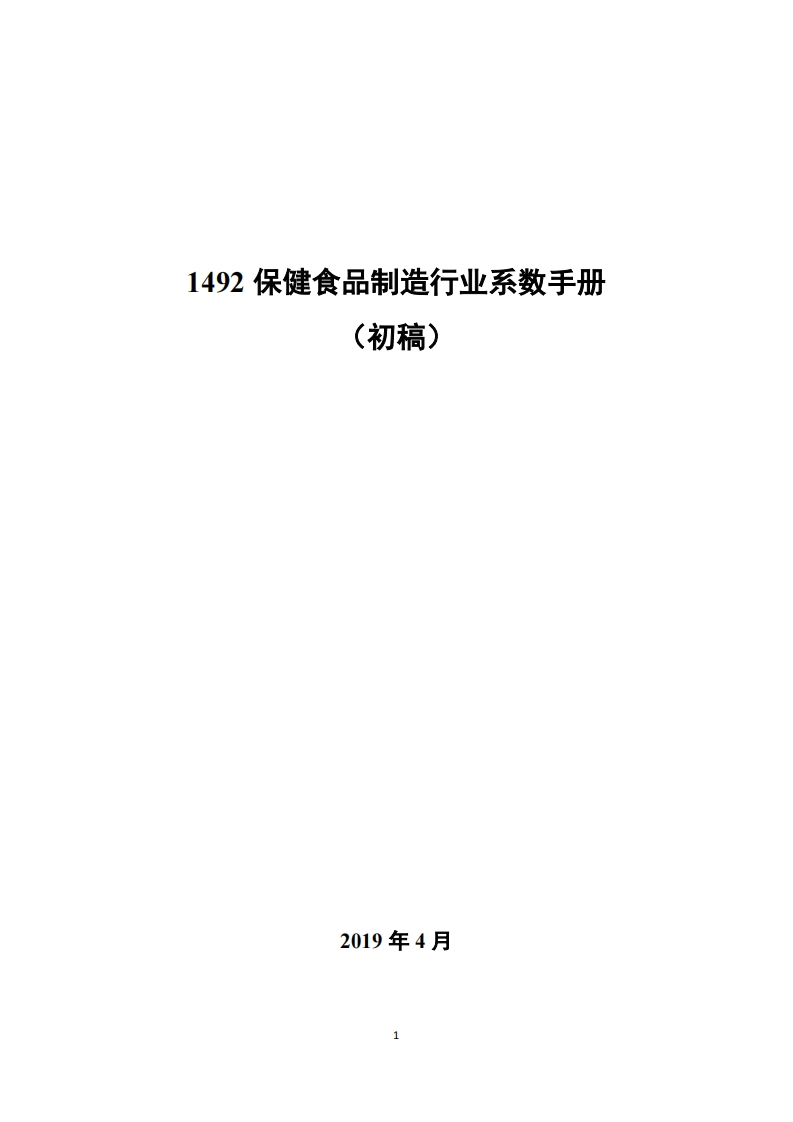 1492 保健食品制造行业系数手册

（初稿）

2019 年 4 月

1